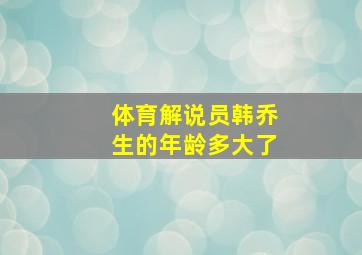 体育解说员韩乔生的年龄多大了